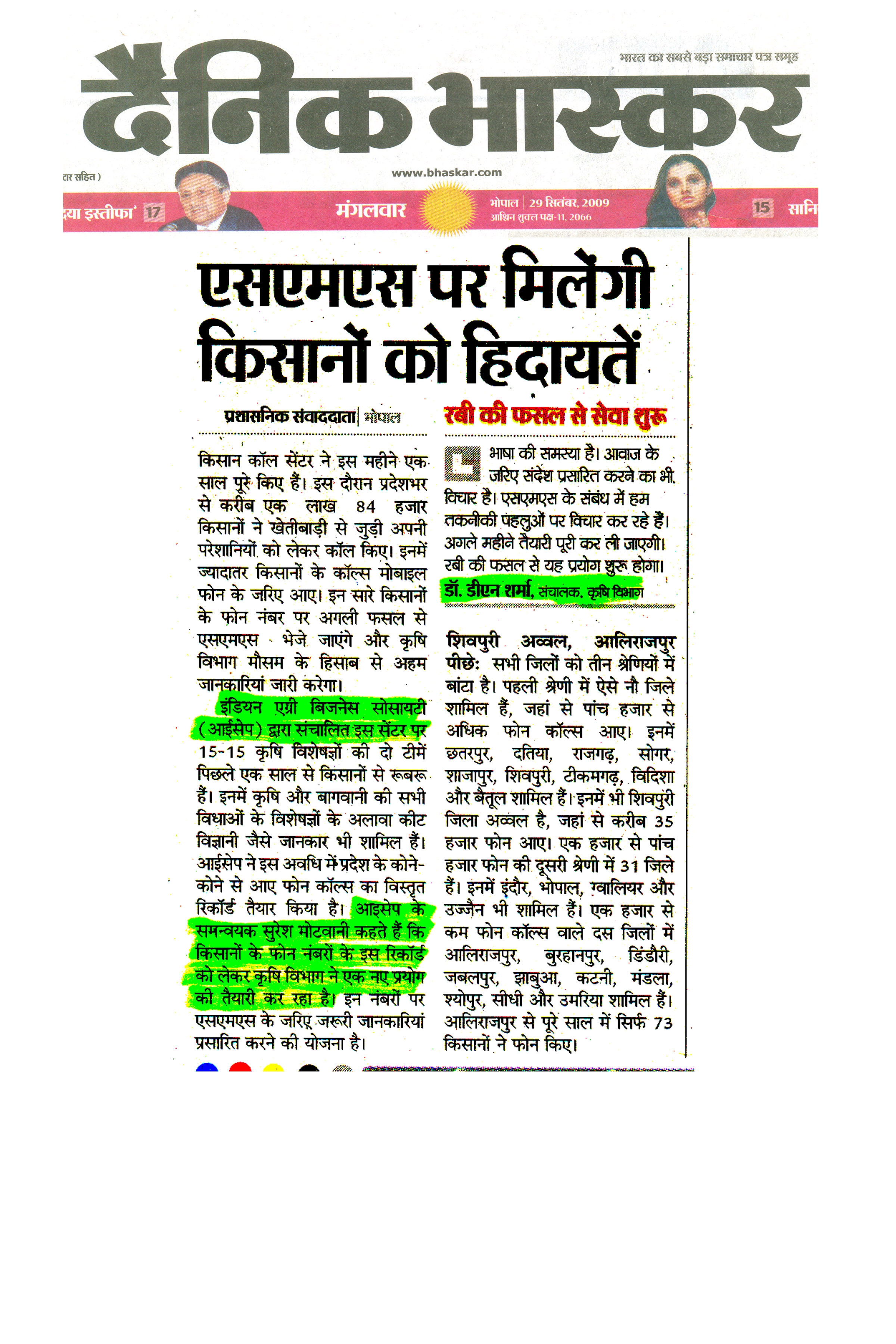 भारत का सबसे बड़ा समाचार पत्र समूह

दैनिक भास्कर

टार सहित )

www.bhaskar.com

दया इस्तीफा' 17

मंगलवार

भोपाल | 29 सितंबर, 2009
आश्विन शुक्ल पक्ष-11, 2066

15 सानि

एसएमएस पर मिलेंगी किसानों को हिदायतें

प्रशासनिक संवाददाता | भोपाल

किसान कॉल सेंटर ने इस महीने एक साल पूरे किए हैं। इस दौरान प्रदेशभर से करीब एक लाख 84 हजार किसानों ने खेतीबाड़ी से जुड़ी अपनी परेशानियों को लेकर कॉल किए। इनमें ज्यादातर किसानों के कॉल्स मोबाइल फोन के जरिए आए। इन सारे किसानों के फोन नंबर पर अगली फसल से एसएमएस भेजे जाएंगे और कृषि विभाग मौसम के हिसाब से अहम जानकारियां जारी करेगा।

इंडियन एग्री बिजनेस सोसायटी (आईसेप) द्वारा संचालित इस सेंटर पर 15-15 कृषि विशेषज्ञों की दो टीमें पिछले एक साल से किसानों से रूबरू हैं। इनमें कृषि और बागवानी की सभी विधाओं के विशेषज्ञों के अलावा कीट विज्ञानी जैसे जानकार भी शामिल हैं। आईसेप ने इस अवधि में प्रदेश के कोने-कोने से आए फोन कॉल्स का विस्तृत रिकॉर्ड तैयार किया है। आइसेप के समन्वयक सुरेश मोटवानी कहते हैं कि किसानों के फोन नंबरों के इस रिकॉर्ड को लेकर कृषि विभाग ने एक नए प्रयोग की तैयारी कर रहा है। इन नंबरों पर एसएमएस के जरिए जरूरी जानकारियां प्रसारित करने की योजना है।

रबी की फसल से सेवा शुरू

भाषा की समस्या है। आवाज के जरिए संदेश प्रसारित करने का भी विचार है। एसएमएस के संबंध में हम तकनीकी पहलुओं पर विचार कर रहे हैं। अगले महीने तैयारी पूरी कर ली जाएगी। रबी की फसल से यह प्रयोग शुरू होगा।
डॉ. डीएन शर्मा, संचालक, कृषि विभाग

शिवपुरी अव्वल, आलिराजपुर पीछे: सभी जिलों को तीन श्रेणियों में बांटा है। पहली श्रेणी में ऐसे नौ जिले शामिल हैं, जहां से पांच हजार से अधिक फोन कॉल्स आए। इनमें छतरपुर, दतिया, राजगढ़, सागर, शाजापुर, शिवपुरी, टीकमगढ़, विदिशा और बैतूल शामिल हैं। इनमें भी शिवपुरी जिला अव्वल है, जहां से करीब 35 हजार फोन आए। एक हजार से पांच हजार फोन की दूसरी श्रेणी में 31 जिले हैं। इनमें इंदौर, भोपाल, ग्वालियर और उज्जैन भी शामिल हैं। एक हजार से कम फोन कॉल्स वाले दस जिलों में आलिराजपुर, बुरहानपुर, डिंडौरी, जबलपुर, झाबुआ, कटनी, मंडला, श्योपुर, सीधी और उमरिया शामिल हैं। आलिराजपुर से पूरे साल में सिर्फ 73 किसानों ने फोन किए।